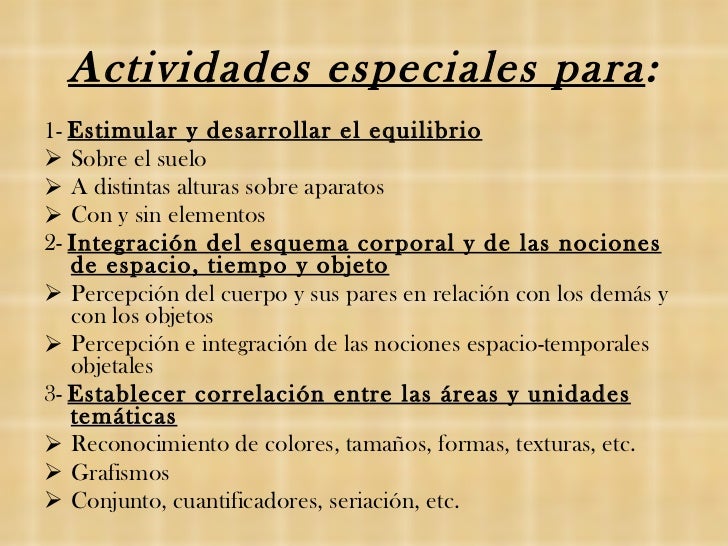 Actividades especiales para:

1- Estimular y desarrollar el equilibrio
➢ Sobre el suelo
➢ A distintas alturas sobre aparatos
➢ Con y sin elementos
2- Integración del esquema corporal y de las nociones de espacio, tiempo y objeto
➢ Percepción del cuerpo y sus pares en relación con los demás y con los objetos
➢ Percepción e integración de las nociones espacio-temporales objetales
3- Establecer correlación entre las áreas y unidades temáticas
➢ Reconocimiento de colores, tamaños, formas, texturas, etc.
➢ Grafismos
➢ Conjunto, cuantificadores, seriación, etc.